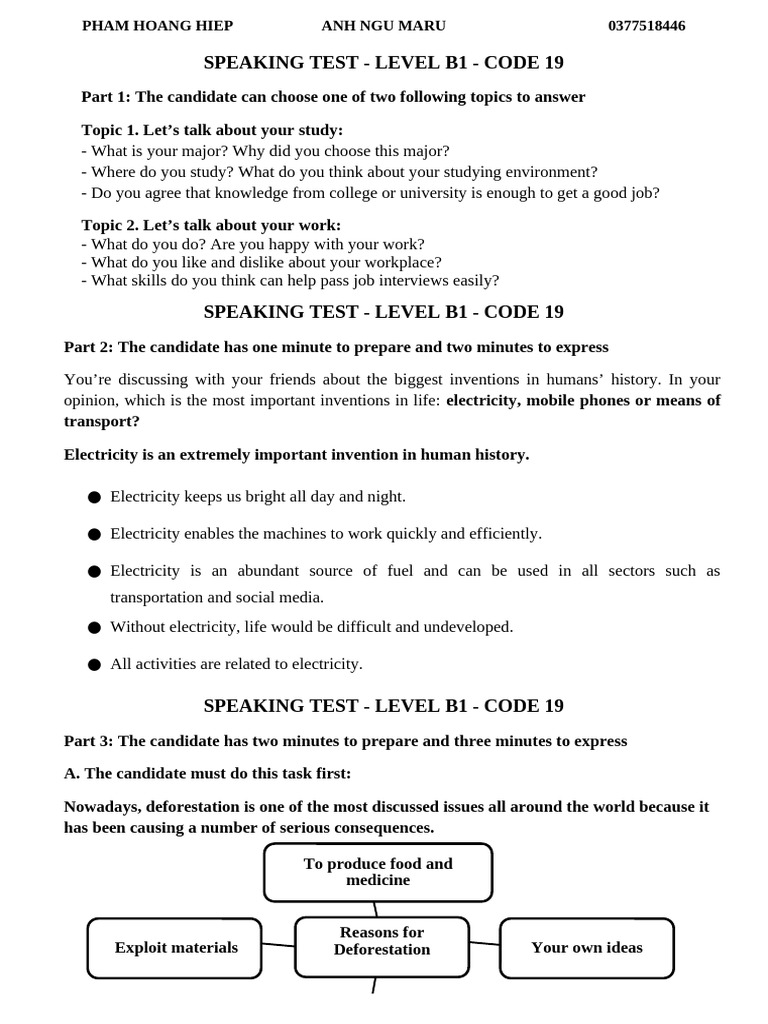 PHAM HOANG HIEP ANH NGU MARU 0377518446

SPEAKING TEST - LEVEL B1 - CODE 19

Part 1: The candidate can choose one of two following topics to answer

Topic 1. Let's talk about your study:
- What is your major? Why did you choose this major?
- Where do you study? What do you think about your studying environment?
- Do you agree that knowledge from college or university is enough to get a good job?

Topic 2. Let's talk about your work:
- What do you do? Are you happy with your work?
- What do you like and dislike about your workplace?
- What skills do you think can help pass job interviews easily?

SPEAKING TEST - LEVEL B1 - CODE 19

Part 2: The candidate has one minute to prepare and two minutes to express

You're discussing with your friends about the biggest inventions in humans' history. In your opinion, which is the most important inventions in life: electricity, mobile phones or means of transport?

Electricity is an extremely important invention in human history.

● Electricity keeps us bright all day and night.

● Electricity enables the machines to work quickly and efficiently.

● Electricity is an abundant source of fuel and can be used in all sectors such as transportation and social media.

● Without electricity, life would be difficult and undeveloped.

● All activities are related to electricity.

SPEAKING TEST - LEVEL B1 - CODE 19

Part 3: The candidate has two minutes to prepare and three minutes to express

A. The candidate must do this task first:

Nowadays, deforestation is one of the most discussed issues all around the world because it has been causing a number of serious consequences.

To produce food and medicine

Exploit materials

Reasons for Deforestation

Your own ideas